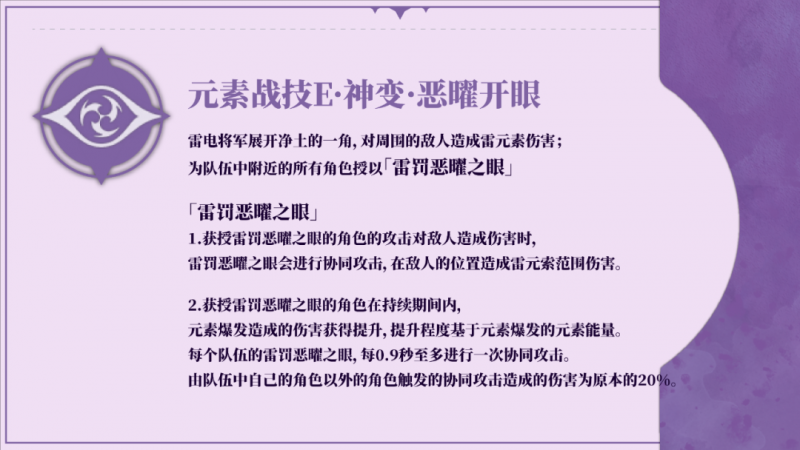 元素战技E·神变·恶曜开眼

雷电将军展开净土的一角，对周围的敌人造成雷元素伤害；
为队伍中附近的所有角色授以「雷罚恶曜之眼」

「雷罚恶曜之眼」
1.获授雷罚恶曜之眼的角色的攻击对敌人造成伤害时，
雷罚恶曜之眼会进行协同攻击，在敌人的位置造成雷元素范围伤害。

2.获授雷罚恶曜之眼的角色在持续期间内，
元素爆发造成的伤害获得提升，提升程度基于元素爆发的元素能量。
每个队伍的雷罚恶曜之眼，每0.9秒至多进行一次协同攻击。
由队伍中自己的角色以外的角色触发的协同攻击造成的伤害为原本的20%。